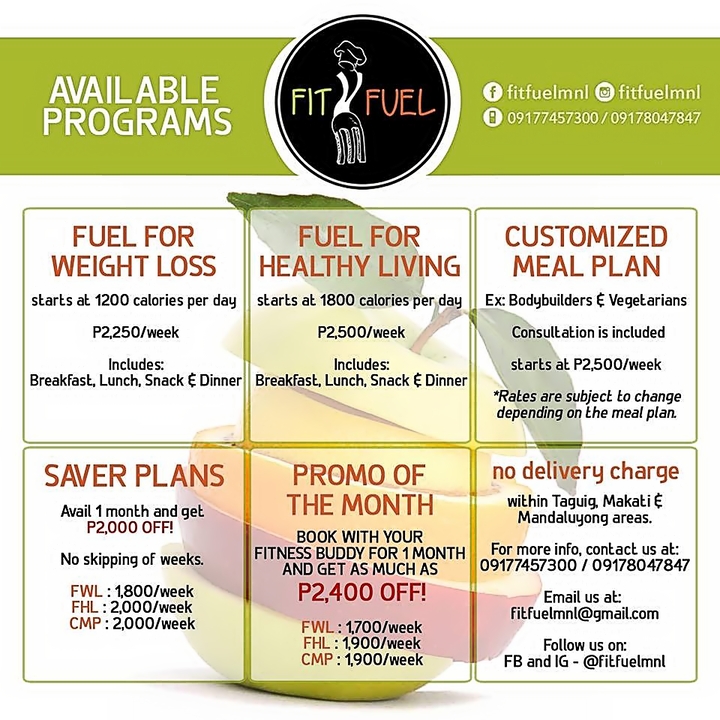 AVAILABLE PROGRAMS

FIT FUEL

fitfuelmnl fitfuelmnl
09177457300 / 09178047847

FUEL FOR WEIGHT LOSS

starts at 1200 calories per day

P2,250/week

Includes:
Breakfast, Lunch, Snack & Dinner

FUEL FOR HEALTHY LIVING

starts at 1800 calories per day

P2,500/week

Includes:
Breakfast, Lunch, Snack & Dinner

CUSTOMIZED MEAL PLAN

Ex: Bodybuilders & Vegetarians

Consultation is included

starts at P2,500/week

*Rates are subject to change depending on the meal plan.

SAVER PLANS

Avail 1 month and get P2,000 OFF!

No skipping of weeks.

FWL : 1,800/week
FHL : 2,000/week
CMP : 2,000/week

PROMO OF THE MONTH

BOOK WITH YOUR FITNESS BUDDY FOR 1 MONTH AND GET AS MUCH AS
P2,400 OFF!

FWL : 1,700/week
FHL : 1,900/week
CMP : 1,900/week

no delivery charge

within Taguig, Makati & Mandaluyong areas.

For more info, contact us at:
09177457300 / 09178047847

Email us at:
fitfuelmnl@gmail.com

Follow us on:
FB and IG - @fitfuelmnl